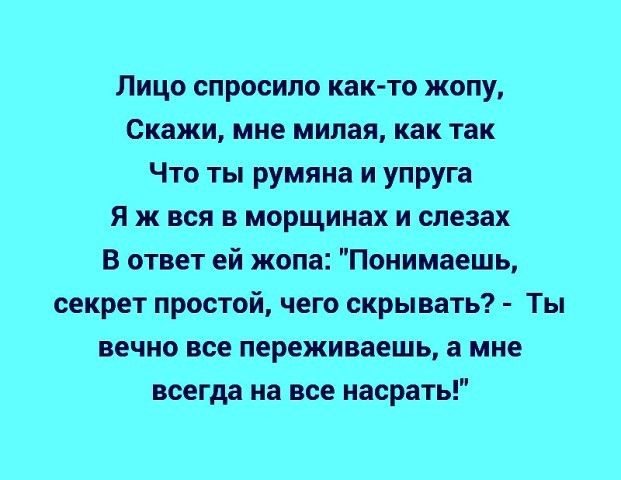 Лицо спросило как-то жопу,
Скажи, мне милая, как так
Что ты румяна и упруга
Я ж вся в морщинах и слезах
В ответ ей жопа: "Понимаешь,
секрет простой, чего скрывать? - Ты
вечно все переживаешь, а мне
всегда на все насрать!"